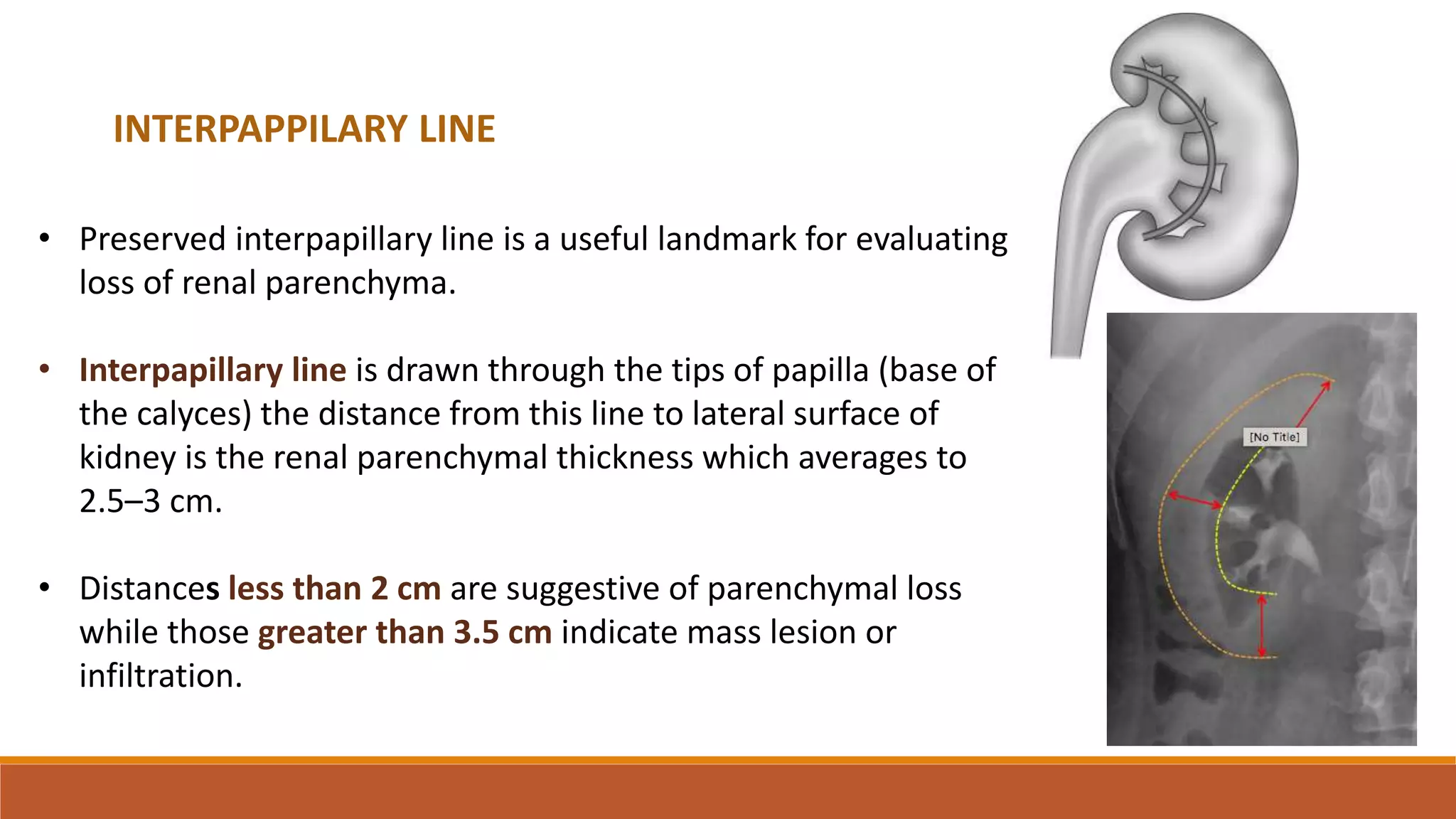 INTERPAPPILARY LINE

• Preserved interpapillary line is a useful landmark for evaluating loss of renal parenchyma.

• Interpapillary line is drawn through the tips of papilla (base of the calyces) the distance from this line to lateral surface of kidney is the renal parenchymal thickness which averages to 2.5–3 cm.

• Distances less than 2 cm are suggestive of parenchymal loss while those greater than 3.5 cm indicate mass lesion or infiltration.

[No Title]